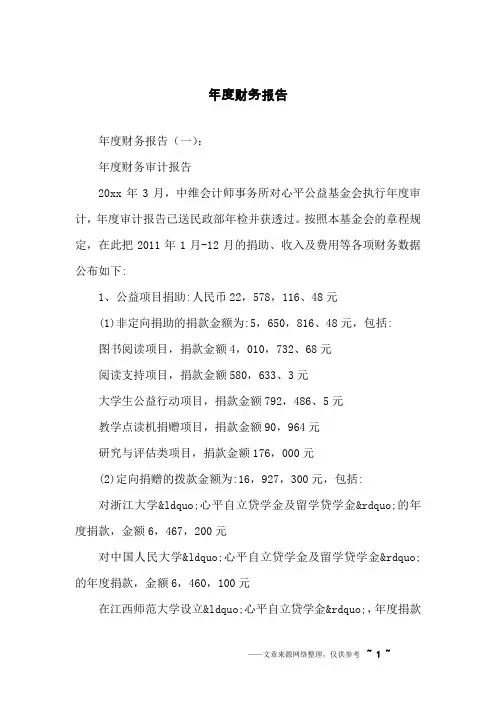 年度财务报告

年度财务报告（一）:

年度财务审计报告

20xx 年 3 月，中维会计师事务所对心平公益基金会执行年度审计，年度审计报告已送民政部年检并获透过。按照本基金会的章程规定，在此把 2011 年 1 月-12 月的捐助、收入及费用等各项财务数据公布如下:

1、公益项目捐助:人民币 22，578，116、48 元

(1)非定向捐助的捐款金额为:5，650，816、48 元，包括:

图书阅读项目，捐款金额 4，010，732、68 元

阅读支持项目，捐款金额 580，633、3 元

大学生公益行动项目，捐款金额 792，486、5 元

教学点读机捐赠项目，捐款金额 90，964 元

研究与评估类项目，捐款金额 176，000 元

(2)定向捐赠的拨款金额为:16，927，300 元，包括:

对浙江大学&ldquo;心平自立贷学金及留学贷学金&rdquo;的年度捐款，金额 6，467，200 元

对中国人民大学&ldquo;心平自立贷学金及留学贷学金&rdquo;的年度捐款，金额 6，460，100 元

在江西师范大学设立&ldquo;心平自立贷学金&rdquo;，年度捐款

——文章来源网络整理，仅供参考 ~ 1 ~